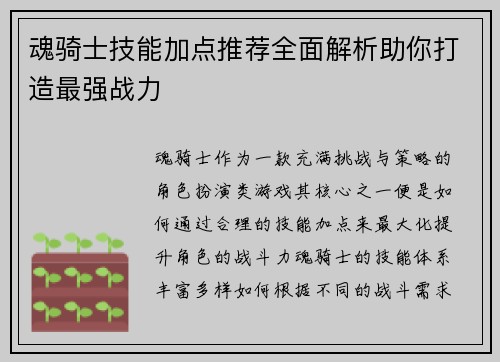 魂骑士技能加点推荐全面解析助你打造最强战力

魂骑士作为一款充满挑战与策略的角色扮演类游戏其核心之一便是如何通过合理的技能加点来最大化提升角色的战斗力魂骑士的技能体系丰富多样如何根据不同的战斗需求